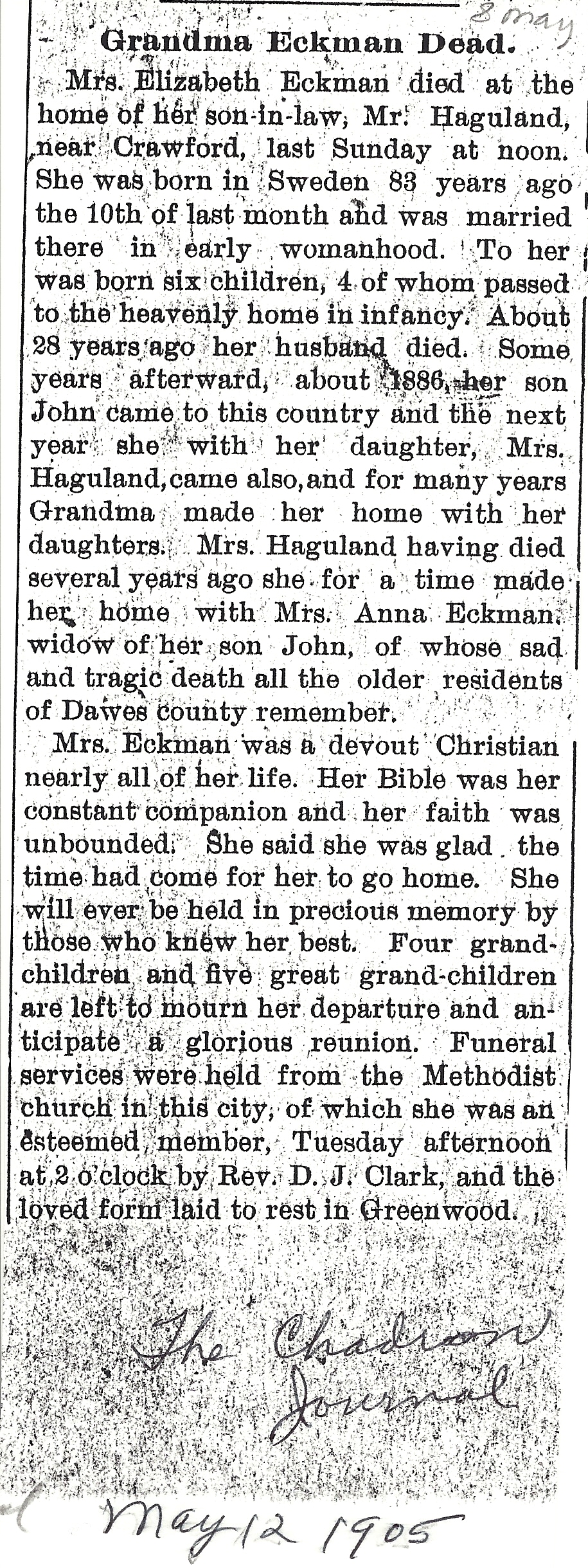 8 may

Grandma Eckman Dead.

Mrs. Elizabeth Eckman died at the home of her son-in-law, Mr. Haguland, near Crawford, last Sunday at noon. She was born in Sweden 83 years ago the 10th of last month and was married there in early womanhood. To her was born six children, 4 of whom passed to the heavenly home in infancy. About 28 years ago her husband died. Some years afterward, about 1886, her son John came to this country and the next year she with her daughter, Mrs. Haguland, came also, and for many years Grandma made her home with her daughters. Mrs. Haguland having died several years ago she for a time made her home with Mrs. Anna Eckman, widow of her son John, of whose sad and tragic death all the older residents of Dawes county remember.

Mrs. Eckman was a devout Christian nearly all of her life. Her Bible was her constant companion and her faith was unbounded. She said she was glad the time had come for her to go home. She will ever be held in precious memory by those who knew her best. Four grandchildren and five great grand-children are left to mourn her departure and anticipate a glorious reunion. Funeral services were held from the Methodist church in this city, of which she was an esteemed member, Tuesday afternoon at 2 o'clock by Rev. D. J. Clark, and the loved form laid to rest in Greenwood.

The Chadron Journal

May 12 1905